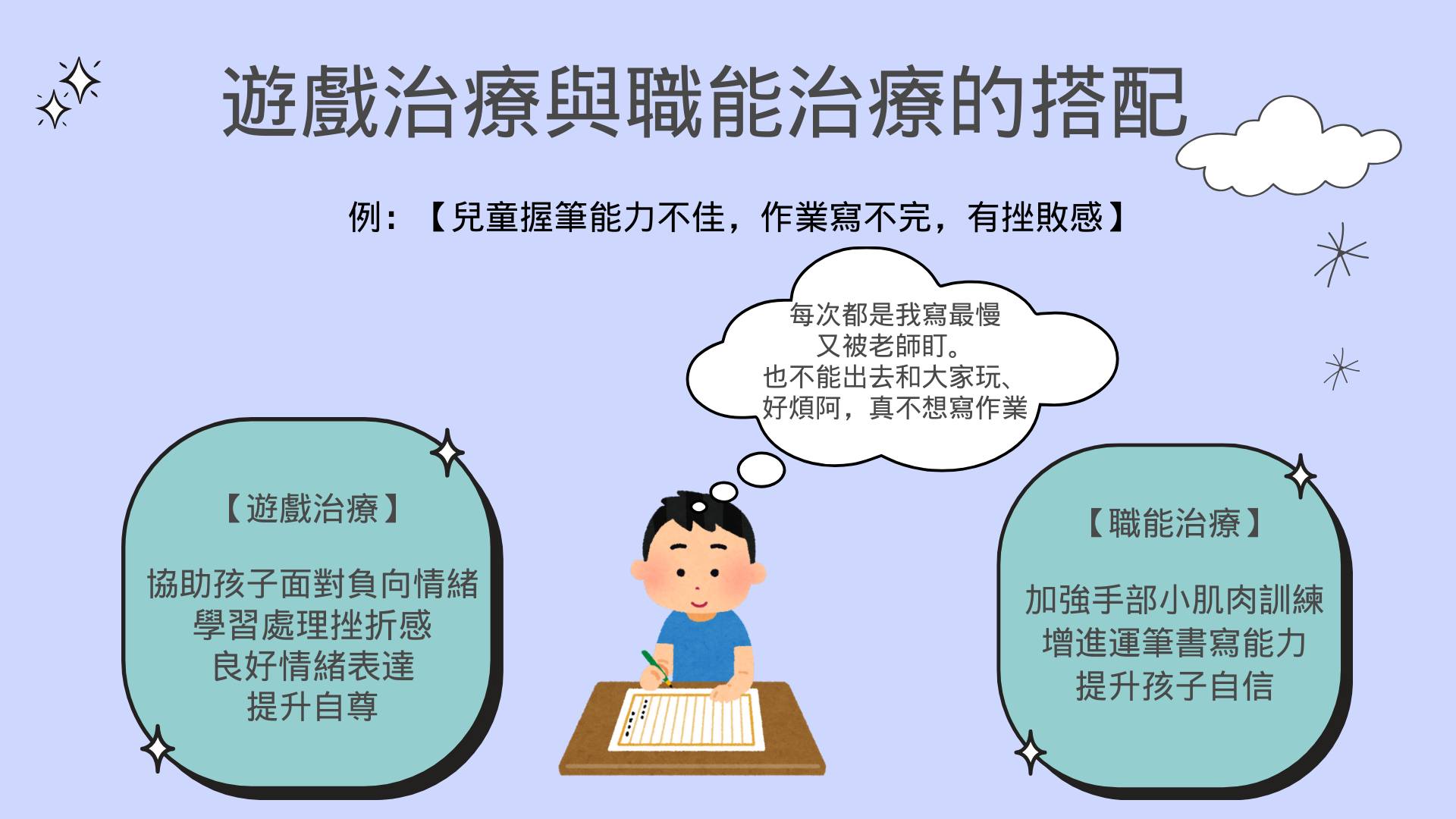 遊戲治療與職能治療的搭配

例：【兒童握筆能力不佳，作業寫不完，有挫敗感】

每次都是我寫最慢
又被老師盯。
也不能出去和大家玩、
好煩阿，真不想寫作業

【遊戲治療】

協助孩子面對負向情緒
學習處理挫折感
良好情緒表達
提升自尊

【職能治療】

加強手部小肌肉訓練
增進運筆書寫能力
提升孩子自信